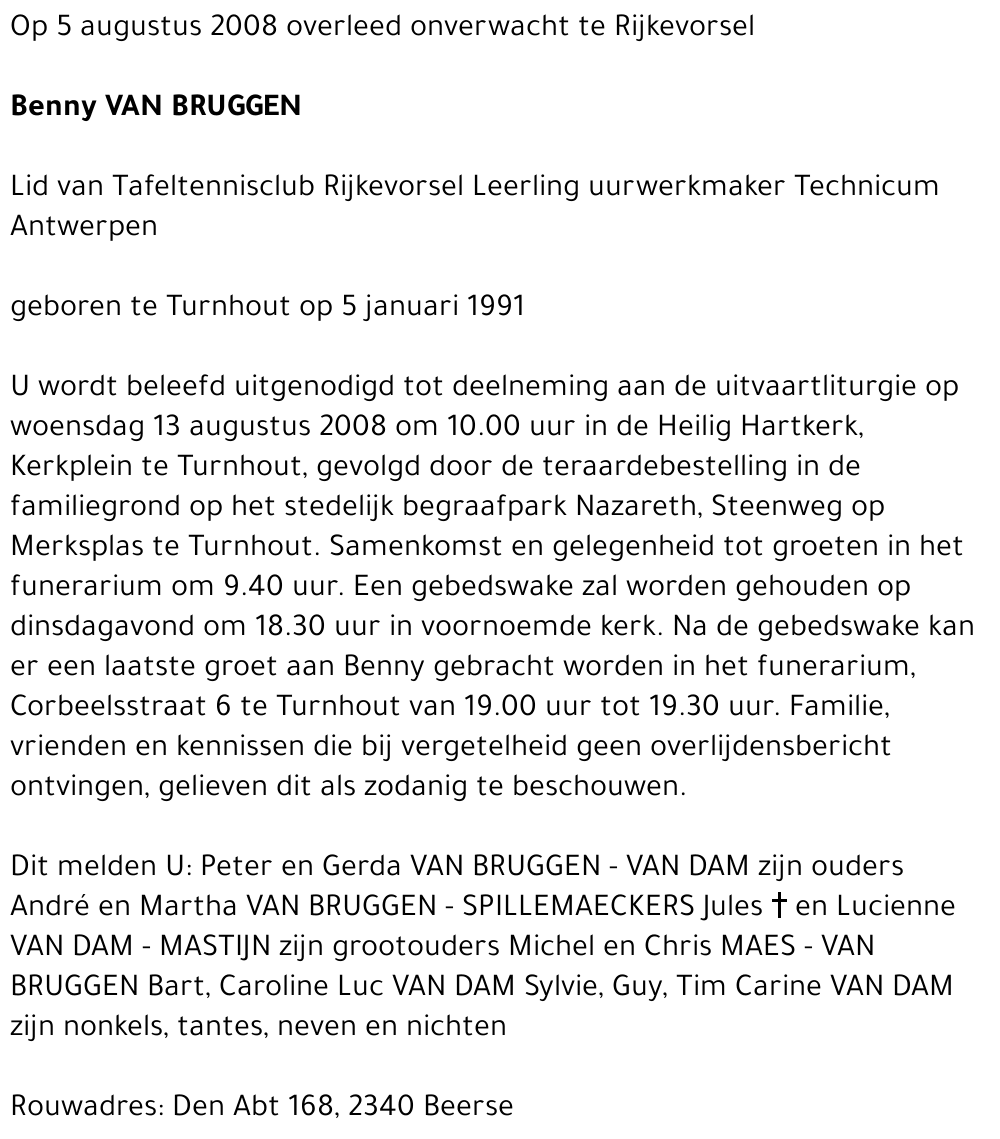 Op 5 augustus 2008 overleed onverwacht te Rijkevorsel

Benny VAN BRUGGEN

Lid van Tafeltennisclub Rijkevorsel Leerling uurwerkmaker Technicum Antwerpen

geboren te Turnhout op 5 januari 1991

U wordt beleefd uitgenodigd tot deelneming aan de uitvaartliturgie op woensdag 13 augustus 2008 om 10.00 uur in de Heilig Hartkerk, Kerkplein te Turnhout, gevolgd door de teraardebestelling in de familiegrond op het stedelijk begraafpark Nazareth, Steenweg op Merksplas te Turnhout. Samenkomst en gelegenheid tot groeten in het funerarium om 9.40 uur. Een gebedswake zal worden gehouden op dinsdagavond om 18.30 uur in voornoemde kerk. Na de gebedswake kan er een laatste groet aan Benny gebracht worden in het funerarium, Corbeelsstraat 6 te Turnhout van 19.00 uur tot 19.30 uur. Familie, vrienden en kennissen die bij vergetelheid geen overlijdensbericht ontvingen, gelieven dit als zodanig te beschouwen.

Dit melden U: Peter en Gerda VAN BRUGGEN - VAN DAM zijn ouders André en Martha VAN BRUGGEN - SPILLEMAECKERS Jules † en Lucienne VAN DAM - MASTIJN zijn grootouders Michel en Chris MAES - VAN BRUGGEN Bart, Caroline Luc VAN DAM Sylvie, Guy, Tim Carine VAN DAM zijn nonkels, tantes, neven en nichten

Rouwadres: Den Abt 168, 2340 Beerse